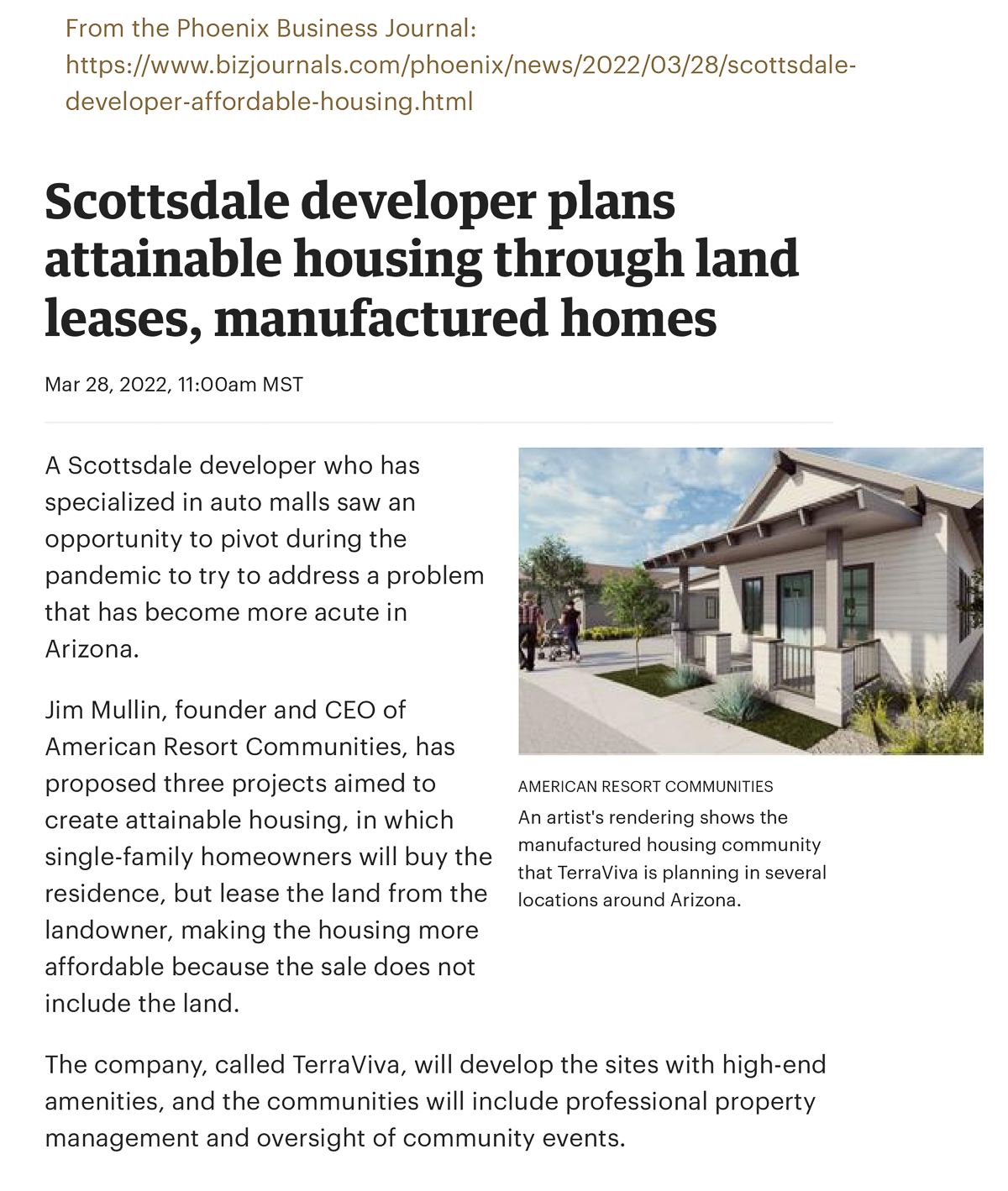 From the Phoenix Business Journal: https://www.bizjournals.com/phoenix/news/2022/03/28/scottsdale-developer-affordable-housing.html

Scottsdale developer plans attainable housing through land leases, manufactured homes

Mar 28, 2022, 11:00am MST

A Scottsdale developer who has specialized in auto malls saw an opportunity to pivot during the pandemic to try to address a problem that has become more acute in Arizona.

Jim Mullin, founder and CEO of American Resort Communities, has proposed three projects aimed to create attainable housing, in which single-family homeowners will buy the residence, but lease the land from the landowner, making the housing more affordable because the sale does not include the land.

AMERICAN RESORT COMMUNITIES
An artist's rendering shows the manufactured housing community that TerraViva is planning in several locations around Arizona.

The company, called TerraViva, will develop the sites with high-end amenities, and the communities will include professional property management and oversight of community events.